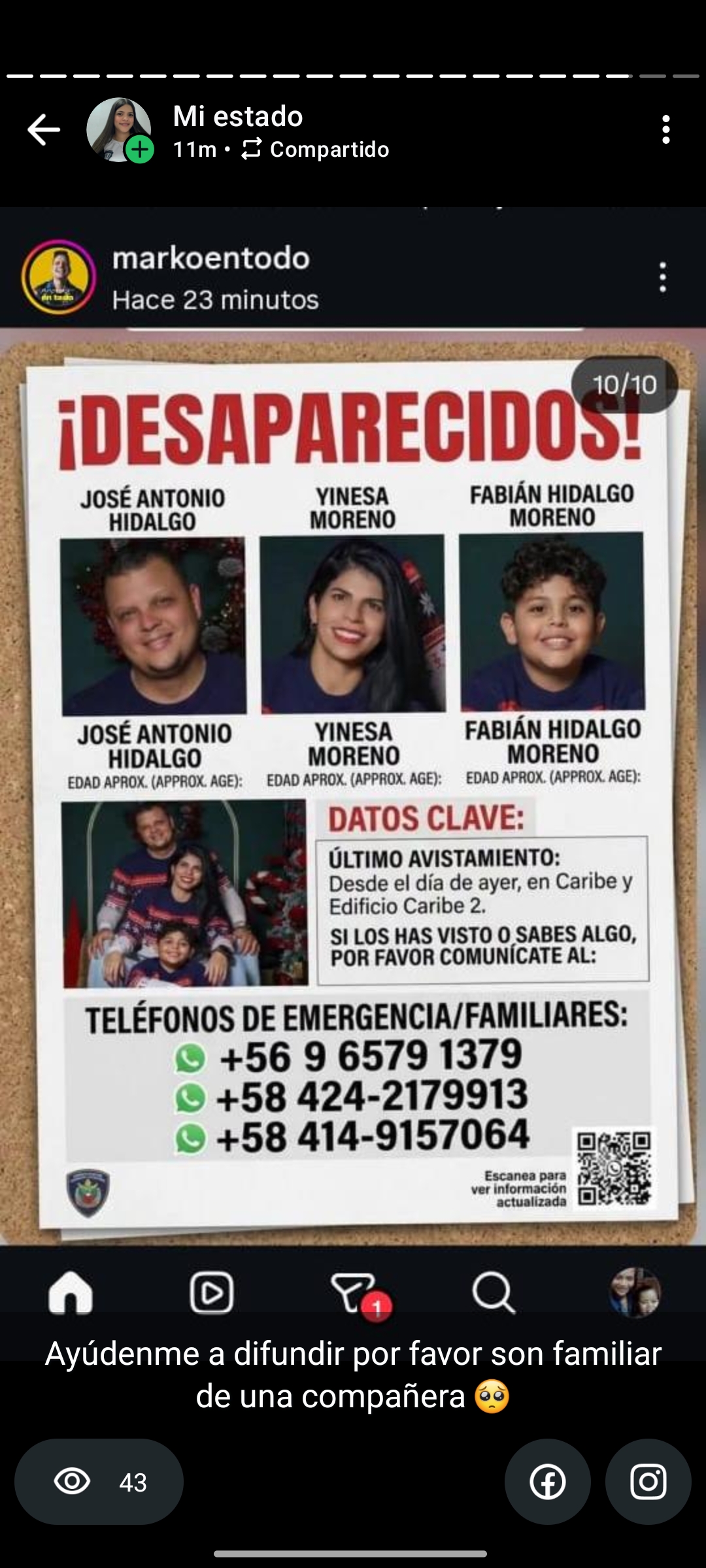 Mi estado
11m • Compartido

markoentodo
Hace 23 minutos

10/10

¡DESAPARECIDOS!

JOSÉ ANTONIO HIDALGO

YINESA MORENO

FABIÁN HIDALGO MORENO

JOSÉ ANTONIO HIDALGO
EDAD APROX. (APPROX. AGE):

YINESA MORENO
EDAD APROX. (APPROX. AGE):

FABIÁN HIDALGO MORENO
EDAD APROX. (APPROX. AGE):

DATOS CLAVE:

ÚLTIMO AVISTAMIENTO:
Desde el día de ayer, en Caribe y Edificio Caribe 2.

SI LOS HAS VISTO O SABES ALGO, POR FAVOR COMUNÍCATE AL:

TELÉFONOS DE EMERGENCIA/FAMILIARES:
+56 9 6579 1379
+58 424-2179913
+58 414-9157064

Escanea para ver información actualizada

1

Ayúdenme a difundir por favor son familiar de una compañera 🥺

43